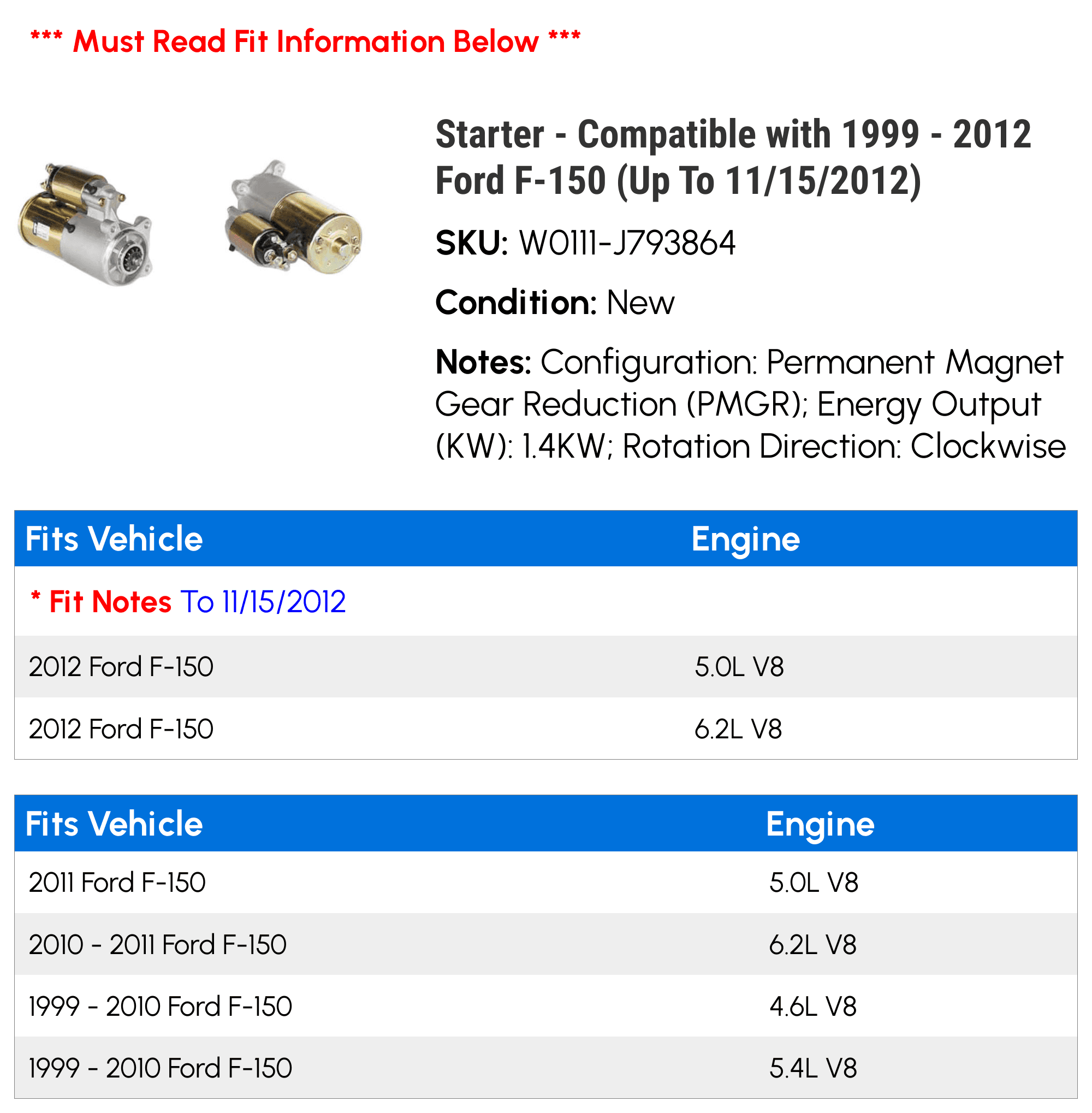 *** Must Read Fit Information Below ***

Starter - Compatible with 1999 - 2012 Ford F-150 (Up To 11/15/2012)

SKU: W0111-J793864

Condition: New

Notes: Configuration: Permanent Magnet Gear Reduction (PMGR); Energy Output (KW): 1.4KW; Rotation Direction: Clockwise

| Fits Vehicle | Engine |
|---|---|
| * Fit Notes To 11/15/2012 | |
| 2012 Ford F-150 | 5.0L V8 |
| 2012 Ford F-150 | 6.2L V8 |

| Fits Vehicle | Engine |
|---|---|
| 2011 Ford F-150 | 5.0L V8 |
| 2010 - 2011 Ford F-150 | 6.2L V8 |
| 1999 - 2010 Ford F-150 | 4.6L V8 |
| 1999 - 2010 Ford F-150 | 5.4L V8 |